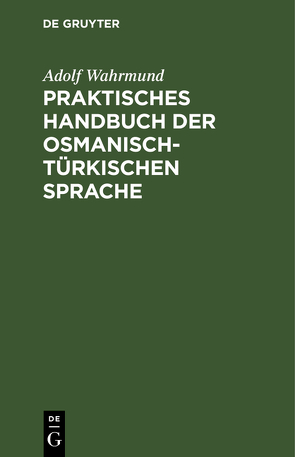 DE GRUYTER

Adolf Wahrmund

PRAKTISCHES HANDBUCH DER OSMANISCH-TÜRKISCHEN SPRACHE

DE
G